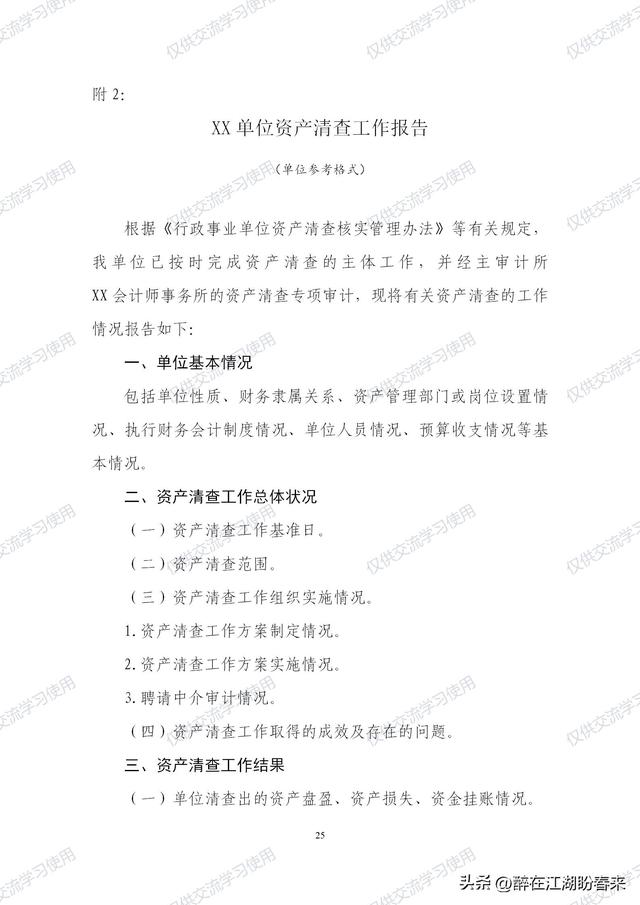 仅供交流学习使用

附 2:

XX 单位资产清查工作报告

（单位参考格式）

根据《行政事业单位资产清查核实管理办法》等有关规定，我单位已按时完成资产清查的主体工作，并经主审计所 XX 会计师事务所的资产清查专项审计，现将有关资产清查的工作情况报告如下:

一、单位基本情况

包括单位性质、财务隶属关系、资产管理部门或岗位设置情况、执行财务会计制度情况、单位人员情况、预算收支情况等基本情况。

二、资产清查工作总体状况

（一）资产清查工作基准日。

（二）资产清查范围。

（三）资产清查工作组织实施情况。

1. 资产清查工作方案制定情况。

2. 资产清查工作方案实施情况。

3. 聘请中介审计情况。

（四）资产清查工作取得的成效及存在的问题。

三、资产清查工作结果

（一）单位清查出的资产盘盈、资产损失、资金挂账情况。

25

头条 @醉在江湖盼春来